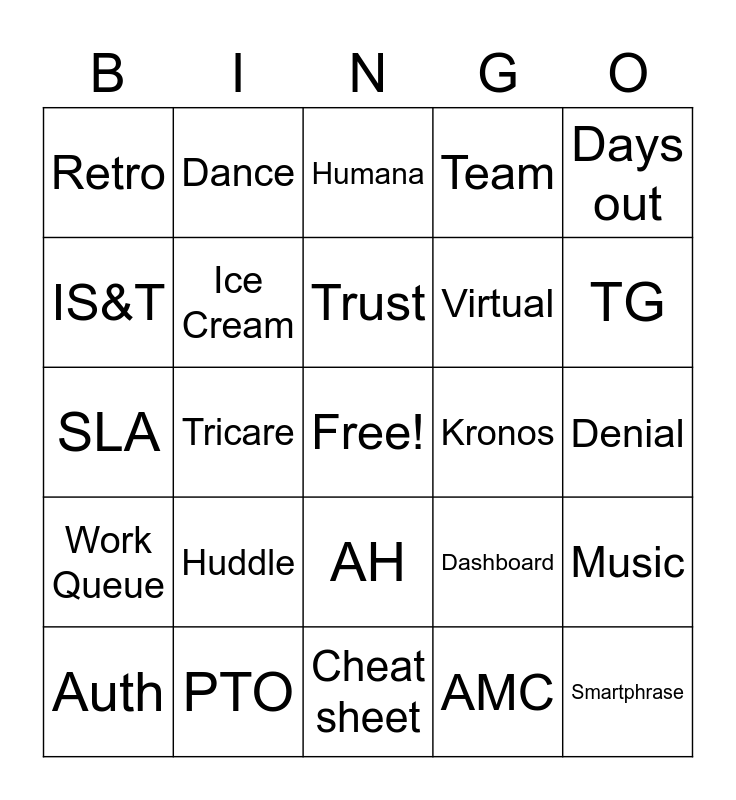 | B | I | N | G | O |
|---|---|---|---|---|
| Retro | Dance | Humana | Team | Days out |
| IS&T | Ice Cream | Trust | Virtual | TG |
| SLA | Tricare | Free! | Kronos | Denial |
| Work Queue | Huddle | AH | Dashboard | Music |
| Auth | PTO | Cheat sheet | AMC | Smartphrase |